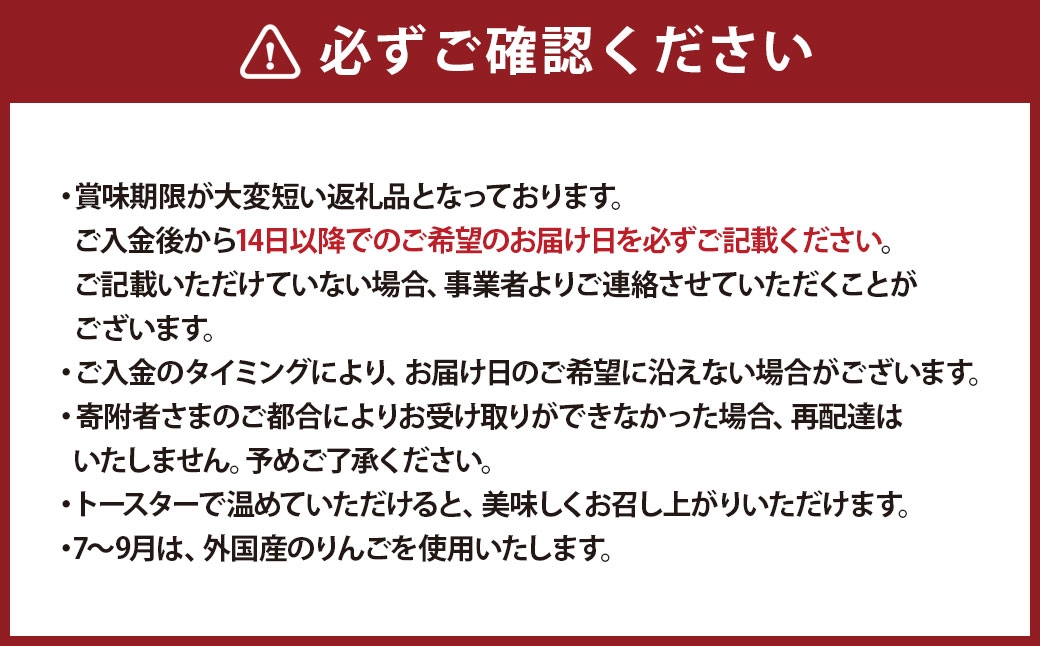 必ずご確認ください

・賞味期限が大変短い返礼品となっております。
ご入金後から14日以降でのご希望のお届け日を必ずご記載ください。
ご記載いただけていない場合、事業者よりご連絡させていただくことがございます。
・ご入金のタイミングにより、お届け日のご希望に沿えない場合がございます。
・寄附者さまのご都合によりお受け取りができなかった場合、再配達はいたしません。予めご了承ください。
・トースターで温めていただけると、美味しくお召し上がりいただけます。
・7〜9月は、外国産のりんごを使用いたします。